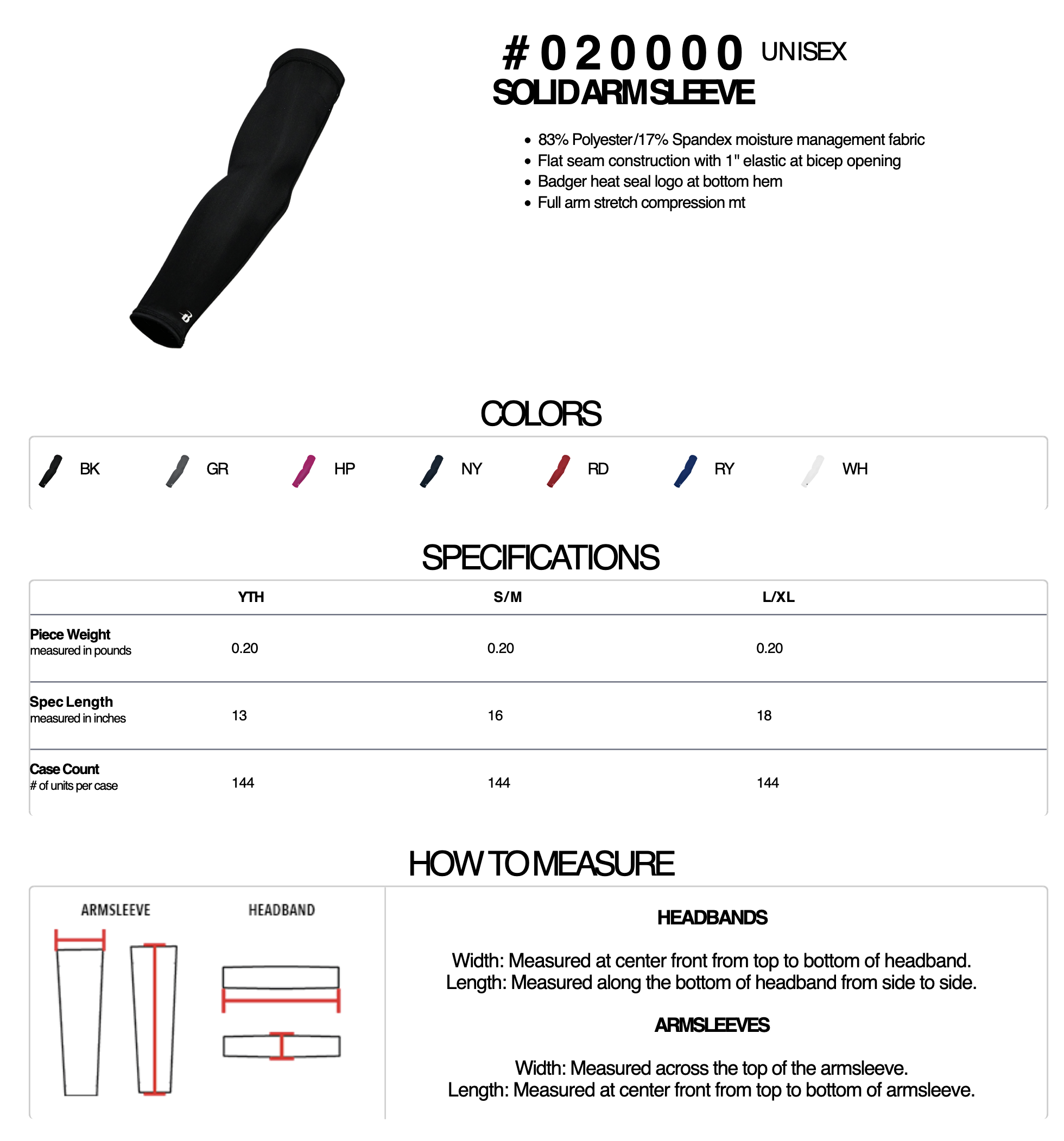 #020000 UNISEX
SOLID ARM SLEEVE

• 83% Polyester/17% Spandex moisture management fabric
• Flat seam construction with 1" elastic at bicep opening
• Badger heat seal logo at bottom hem
• Full arm stretch compression mt

COLORS

BK GR HP NY RD RY WH

SPECIFICATIONS

| | YTH | S/M | L/XL |
|---|---|---|---|
| Piece Weight measured in pounds | 0.20 | 0.20 | 0.20 |
| Spec Length measured in inches | 13 | 16 | 18 |
| Case Count # of units per case | 144 | 144 | 144 |

HOW TO MEASURE

ARMSLEEVE HEADBAND

HEADBANDS

Width: Measured at center front from top to bottom of headband.
Length: Measured along the bottom of headband from side to side.

ARMSLEEVES

Width: Measured across the top of the armsleeve.
Length: Measured at center front from top to bottom of armsleeve.